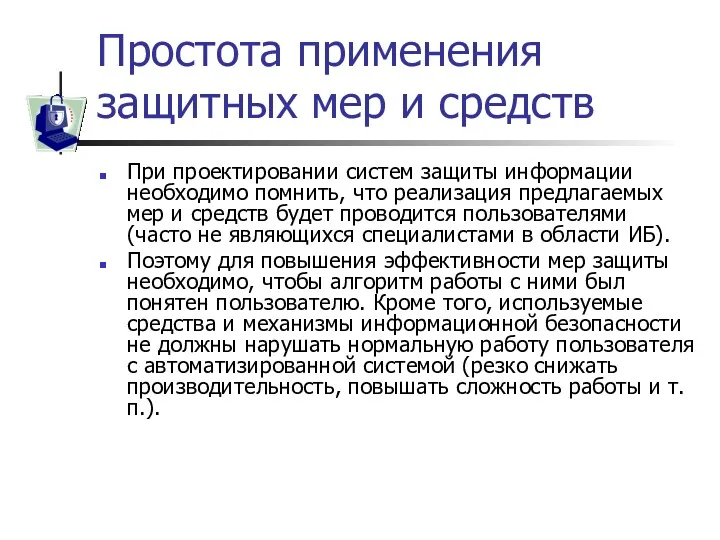 Простота применения защитных мер и средств

При проектировании систем защиты информации необходимо помнить, что реализация предлагаемых мер и средств будет проводится пользователями (часто не являющихся специалистами в области ИБ).

Поэтому для повышения эффективности мер защиты необходимо, чтобы алгоритм работы с ними был понятен пользователю. Кроме того, используемые средства и механизмы информационной безопасности не должны нарушать нормальную работу пользователя с автоматизированной системой (резко снижать производительность, повышать сложность работы и т. п.).